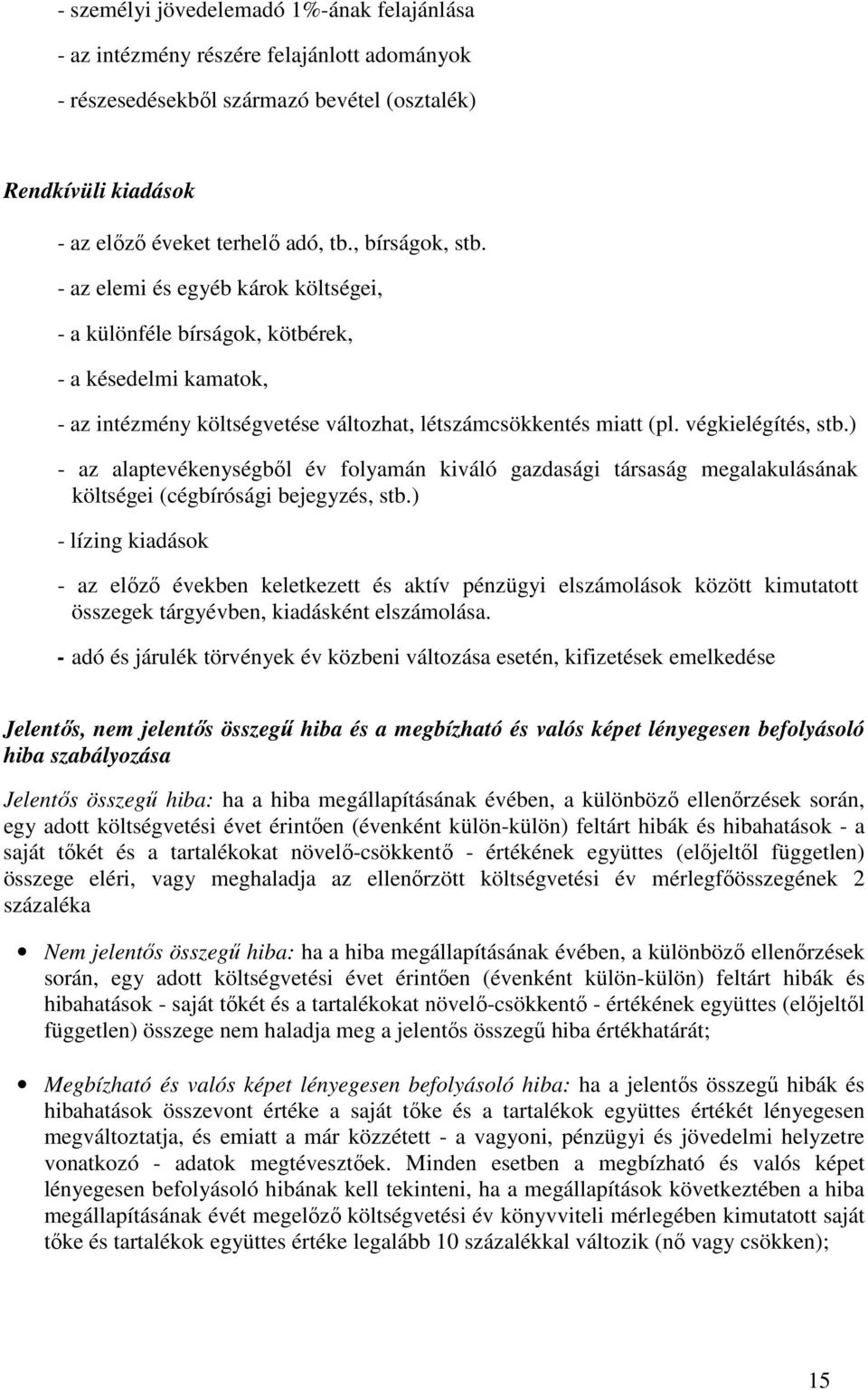 - személyi jövedelemadó 1%-ának felajánlása
- az intézmény részére felajánlott adományok
- részesedésekből származó bevétel (osztalék)

Rendkívüli kiadások

- az előző éveket terhelő adó, tb., bírságok, stb.
- az elemi és egyéb károk költségei,
- a különféle bírságok, kötbérek,
- a késedelmi kamatok,
- az intézmény költségvetése változhat, létszámcsökkentés miatt (pl. végkielégítés, stb.)
- az alaptevékenységből év folyamán kiváló gazdasági társaság megalakulásának költségei (cégbírósági bejegyzés, stb.)
- lízing kiadások
- az előző években keletkezett és aktív pénzügyi elszámolások között kimutatott összegek tárgyévben, kiadásként elszámolása.
- adó és járulék törvények év közbeni változása esetén, kifizetések emelkedése

Jelentős, nem jelentős összegű hiba és a megbízható és valós képet lényegesen befolyásoló hiba szabályozása

Jelentős összegű hiba: ha a hiba megállapításának évében, a különböző ellenőrzések során, egy adott költségvetési évet érintően (évenként külön-külön) feltárt hibák és hibahatások - a saját tőkét és a tartalékokat növelő-csökkentő - értékének együttes (előjeltől független) összege eléri, vagy meghaladja az ellenőrzött költségvetési év mérlegfőösszegének 2 százaléka

• Nem jelentős összegű hiba: ha a hiba megállapításának évében, a különböző ellenőrzések során, egy adott költségvetési évet érintően (évenként külön-külön) feltárt hibák és hibahatások - saját tőkét és a tartalékokat növelő-csökkentő - értékének együttes (előjeltől független) összege nem haladja meg a jelentős összegű hiba értékhatárát;

• Megbízható és valós képet lényegesen befolyásoló hiba: ha a jelentős összegű hibák és hibahatások összevont értéke a saját tőke és a tartalékok együttes értékét lényegesen megváltoztatja, és emiatt a már közzétett - a vagyoni, pénzügyi és jövedelmi helyzetre vonatkozó - adatok megtévesztőek. Minden esetben a megbízható és valós képet lényegesen befolyásoló hibának kell tekinteni, ha a megállapítások következtében a hiba megállapításának évét megelőző költségvetési év könyvviteli mérlegében kimutatott saját tőke és tartalékok együttes értéke legalább 10 százalékkal változik (nő vagy csökken);

15